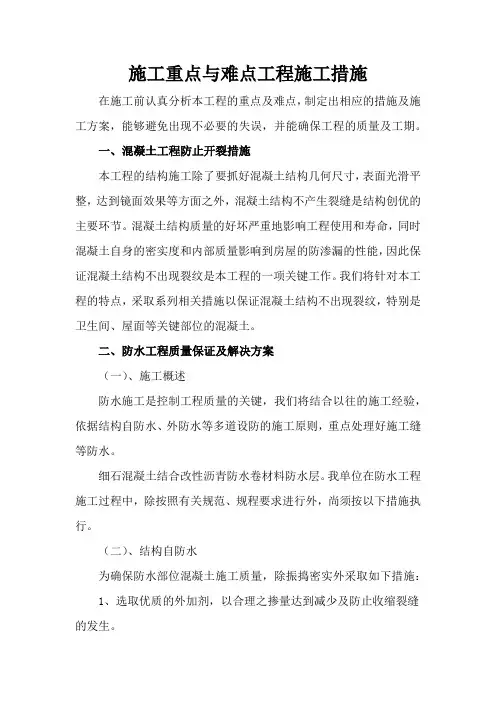 施工重点与难点工程施工措施

在施工前认真分析本工程的重点及难点，制定出相应的措施及施工方案，能够避免出现不必要的失误，并能确保工程的质量及工期。

一、混凝土工程防止开裂措施

本工程的结构施工除了要抓好混凝土结构几何尺寸，表面光滑平整，达到镜面效果等方面之外，混凝土结构不产生裂缝是结构创优的主要环节。混凝土结构质量的好坏严重地影响工程使用和寿命，同时混凝土自身的密实度和内部质量影响到房屋的防渗漏的性能，因此保证混凝土结构不出现裂纹是本工程的一项关键工作。我们将针对本工程的特点，采取系列相关措施以保证混凝土结构不出现裂纹，特别是卫生间、屋面等关键部位的混凝土。

二、防水工程质量保证及解决方案

（一）、施工概述

防水施工是控制工程质量的关键，我们将结合以往的施工经验，依据结构自防水、外防水等多道设防的施工原则，重点处理好施工缝等防水。

细石混凝土结合改性沥青防水卷材料防水层。我单位在防水工程施工过程中，除按照有关规范、规程要求进行外，尚须按以下措施执行。

（二）、结构自防水

为确保防水部位混凝土施工质量，除振捣密实外采取如下措施：

1、选取优质的外加剂，以合理之掺量达到减少及防止收缩裂缝的发生。